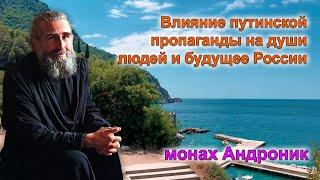 Влияние путинской пропаганды на души людей и будущее России

монах Андроник